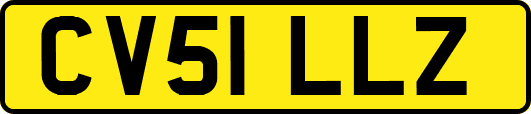 CV51 LLZ